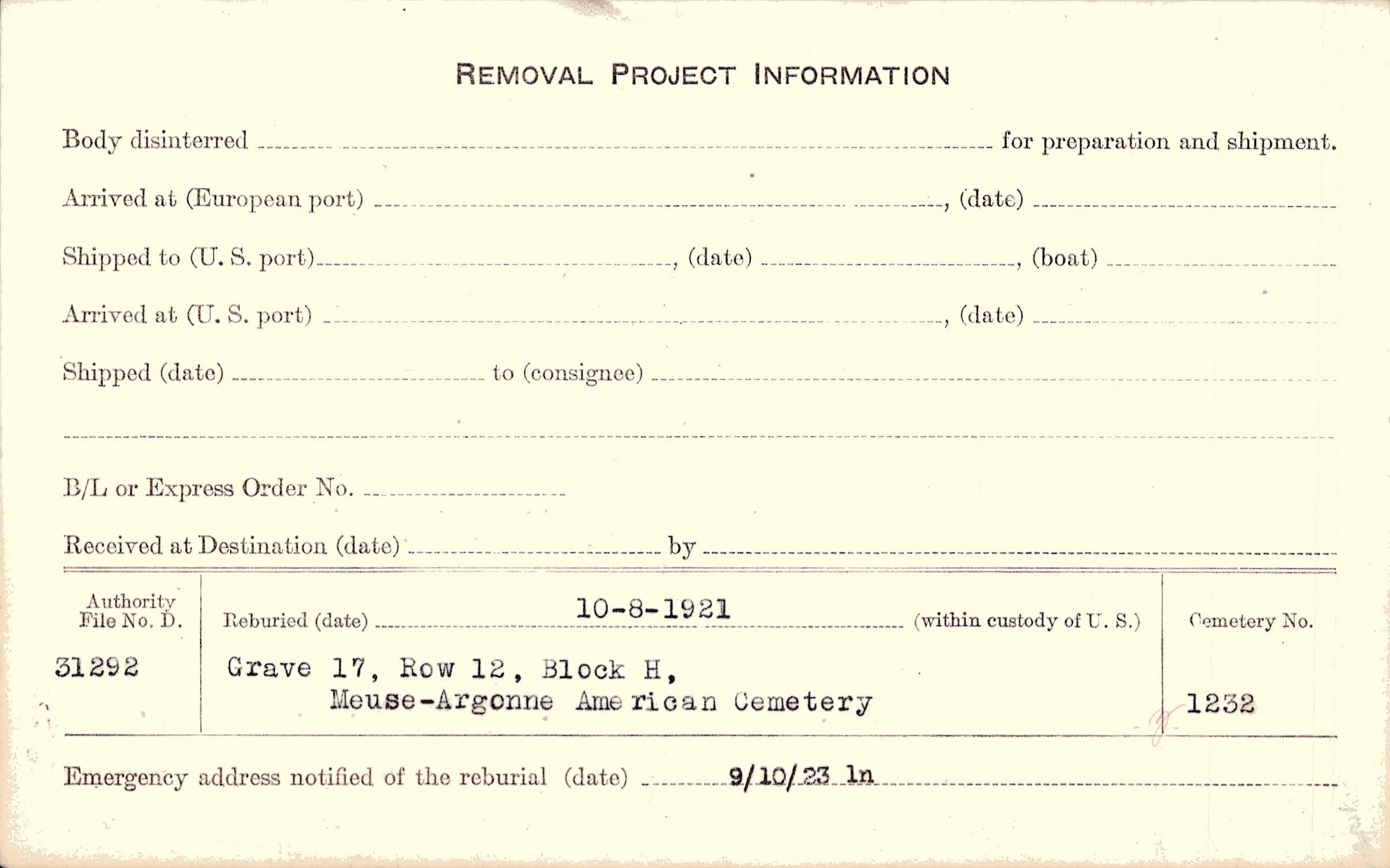 REMOVAL PROJECT INFORMATION

Body disinterred ____ for preparation and shipment.

Arrived at (European port) ____, (date) ____

Shipped to (U. S. port) ____, (date) ____, (boat) ____

Arrived at (U. S. port) ____, (date) ____

Shipped (date) ____ to (consignee) ____

____

B/L or Express Order No. ____

Received at Destination (date) ____ by ____

Authority File No. D.

31292

Reburied (date) 10-8-1921 (within custody of U. S.)

Grave 17, Row 12, Block H, Meuse-Argonne American Cemetery

Cemetery No.

1232

Emergency address notified of the reburial (date) 9/10/23 ln